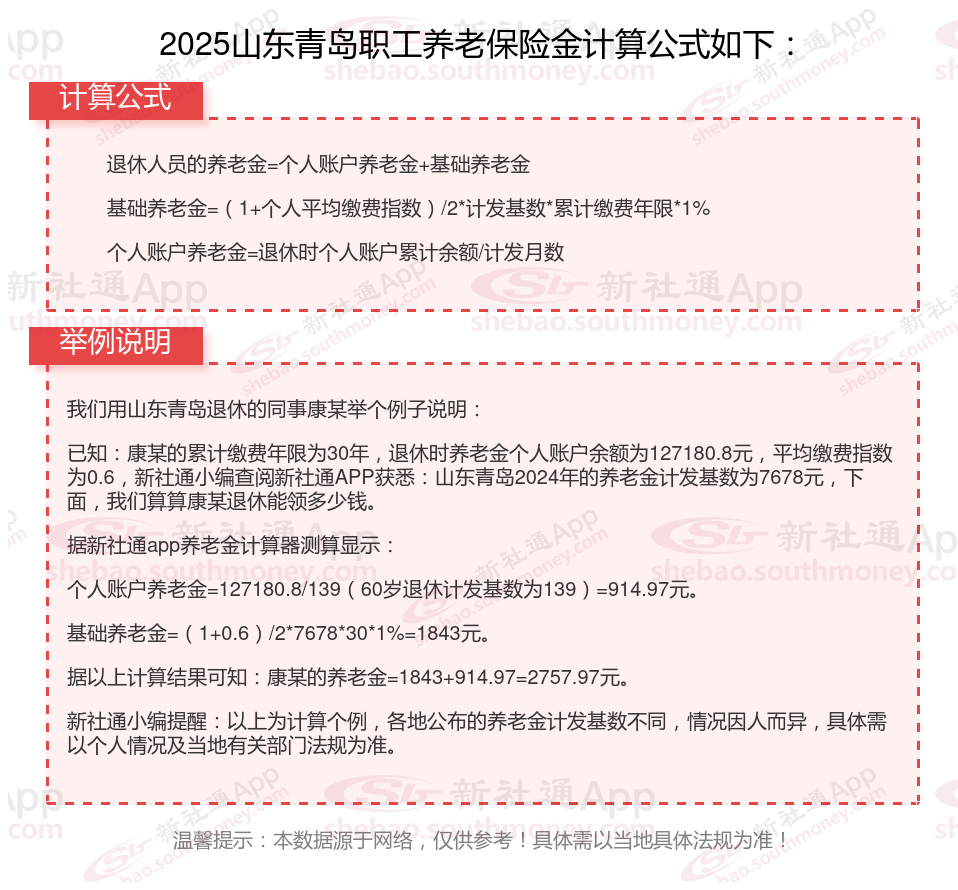 2025山东青岛职工养老保险金计算公式如下：

计算公式

退休人员的养老金=个人账户养老金+基础养老金

基础养老金=（1+个人平均缴费指数）/2*计发基数*累计缴费年限*1%

个人账户养老金=退休时个人账户累计余额/计发月数

举例说明

我们用山东青岛退休的同事康某举个例子说明：

已知：康某的累计缴费年限为30年，退休时养老金个人账户余额为127180.8元，平均缴费指数为0.6，新社通小编查阅新社通APP获悉：山东青岛2024年的养老金计发基数为7678元，下面，我们算算康某退休能领多少钱。

据新社通app养老金计算器测算显示：

个人账户养老金=127180.8/139（60岁退休计发基数为139）=914.97元。

基础养老金=（1+0.6）/2*7678*30*1%=1843元。

据以上计算结果可知：康某的养老金=1843+914.97=2757.97元。

新社通小编提醒：以上为计算个例，各地公布的养老金计发基数不同，情况因人而异，具体需以个人情况及当地有关部门法规为准。

温馨提示：本数据源于网络，仅供参考！具体需以当地具体法规为准！

新社通App
shebao.southmoney.com